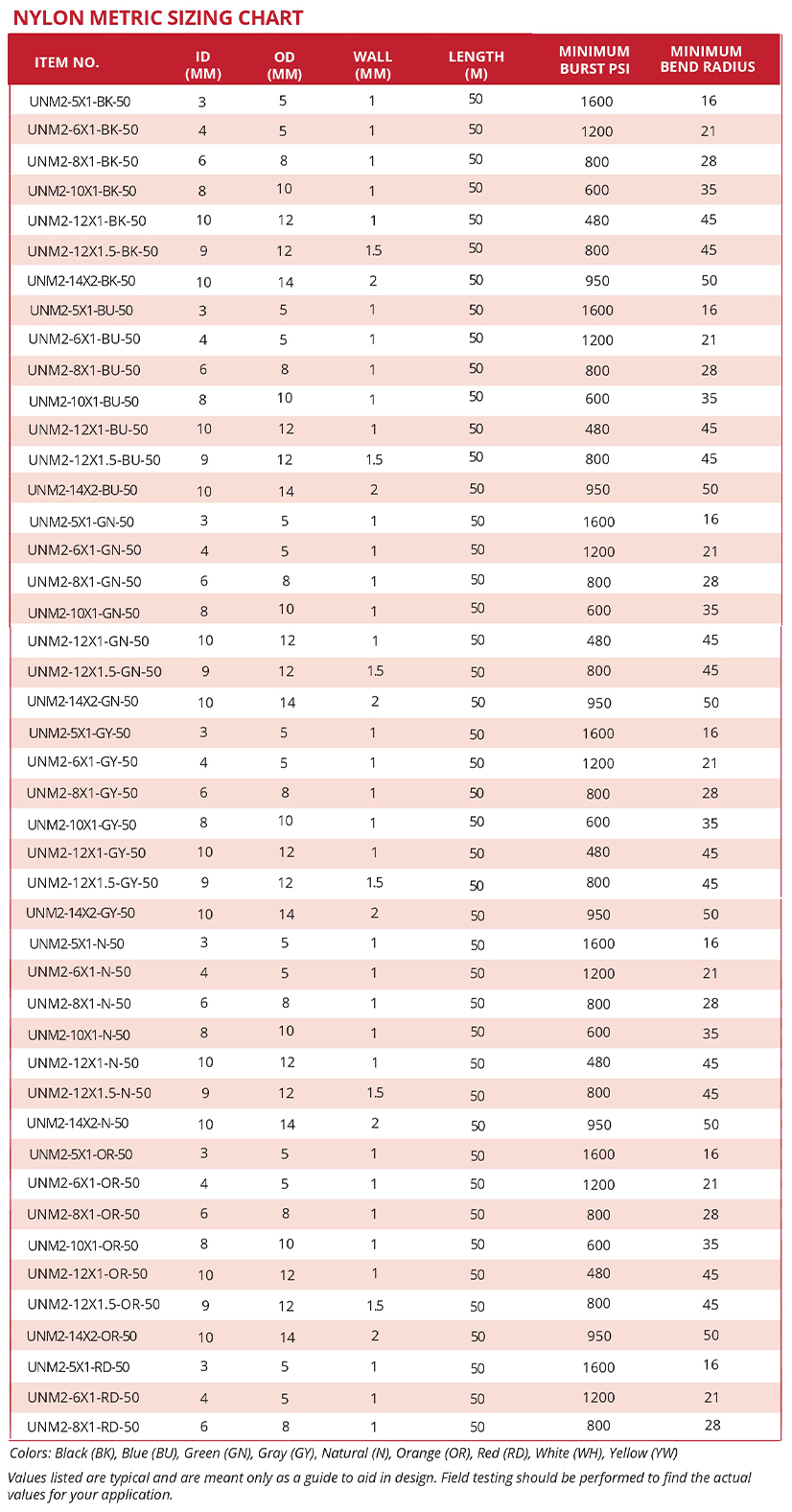 NYLON METRIC SIZING CHART

| ITEM NO. | ID (MM) | OD (MM) | WALL (MM) | LENGTH (M) | MINIMUM BURST PSI | MINIMUM BEND RADIUS |
|---|---|---|---|---|---|---|
| UNM2-5X1-BK-50 | 3 | 5 | 1 | 50 | 1600 | 16 |
| UNM2-6X1-BK-50 | 4 | 5 | 1 | 50 | 1200 | 21 |
| UNM2-8X1-BK-50 | 6 | 8 | 1 | 50 | 800 | 28 |
| UNM2-10X1-BK-50 | 8 | 10 | 1 | 50 | 600 | 35 |
| UNM2-12X1-BK-50 | 10 | 12 | 1 | 50 | 480 | 45 |
| UNM2-12X1.5-BK-50 | 9 | 12 | 1.5 | 50 | 800 | 45 |
| UNM2-14X2-BK-50 | 10 | 14 | 2 | 50 | 950 | 50 |
| UNM2-5X1-BU-50 | 3 | 5 | 1 | 50 | 1600 | 16 |
| UNM2-6X1-BU-50 | 4 | 5 | 1 | 50 | 1200 | 21 |
| UNM2-8X1-BU-50 | 6 | 8 | 1 | 50 | 800 | 28 |
| UNM2-10X1-BU-50 | 8 | 10 | 1 | 50 | 600 | 35 |
| UNM2-12X1-BU-50 | 10 | 12 | 1 | 50 | 480 | 45 |
| UNM2-12X1.5-BU-50 | 9 | 12 | 1.5 | 50 | 800 | 45 |
| UNM2-14X2-BU-50 | 10 | 14 | 2 | 50 | 950 | 50 |
| UNM2-5X1-GN-50 | 3 | 5 | 1 | 50 | 1600 | 16 |
| UNM2-6X1-GN-50 | 4 | 5 | 1 | 50 | 1200 | 21 |
| UNM2-8X1-GN-50 | 6 | 8 | 1 | 50 | 800 | 28 |
| UNM2-10X1-GN-50 | 8 | 10 | 1 | 50 | 600 | 35 |
| UNM2-12X1-GN-50 | 10 | 12 | 1 | 50 | 480 | 45 |
| UNM2-12X1.5-GN-50 | 9 | 12 | 1.5 | 50 | 800 | 45 |
| UNM2-14X2-GN-50 | 10 | 14 | 2 | 50 | 950 | 50 |
| UNM2-5X1-GY-50 | 3 | 5 | 1 | 50 | 1600 | 16 |
| UNM2-6X1-GY-50 | 4 | 5 | 1 | 50 | 1200 | 21 |
| UNM2-8X1-GY-50 | 6 | 8 | 1 | 50 | 800 | 28 |
| UNM2-10X1-GY-50 | 8 | 10 | 1 | 50 | 600 | 35 |
| UNM2-12X1-GY-50 | 10 | 12 | 1 | 50 | 480 | 45 |
| UNM2-12X1.5-GY-50 | 9 | 12 | 1.5 | 50 | 800 | 45 |
| UNM2-14X2-GY-50 | 10 | 14 | 2 | 50 | 950 | 50 |
| UNM2-5X1-N-50 | 3 | 5 | 1 | 50 | 1600 | 16 |
| UNM2-6X1-N-50 | 4 | 5 | 1 | 50 | 1200 | 21 |
| UNM2-8X1-N-50 | 6 | 8 | 1 | 50 | 800 | 28 |
| UNM2-10X1-N-50 | 8 | 10 | 1 | 50 | 600 | 35 |
| UNM2-12X1-N-50 | 10 | 12 | 1 | 50 | 480 | 45 |
| UNM2-12X1.5-N-50 | 9 | 12 | 1.5 | 50 | 800 | 45 |
| UNM2-14X2-N-50 | 10 | 14 | 2 | 50 | 950 | 50 |
| UNM2-5X1-OR-50 | 3 | 5 | 1 | 50 | 1600 | 16 |
| UNM2-6X1-OR-50 | 4 | 5 | 1 | 50 | 1200 | 21 |
| UNM2-8X1-OR-50 | 6 | 8 | 1 | 50 | 800 | 28 |
| UNM2-10X1-OR-50 | 8 | 10 | 1 | 50 | 600 | 35 |
| UNM2-12X1-OR-50 | 10 | 12 | 1 | 50 | 480 | 45 |
| UNM2-12X1.5-OR-50 | 9 | 12 | 1.5 | 50 | 800 | 45 |
| UNM2-14X2-OR-50 | 10 | 14 | 2 | 50 | 950 | 50 |
| UNM2-5X1-RD-50 | 3 | 5 | 1 | 50 | 1600 | 16 |
| UNM2-6X1-RD-50 | 4 | 5 | 1 | 50 | 1200 | 21 |
| UNM2-8X1-RD-50 | 6 | 8 | 1 | 50 | 800 | 28 |

Colors: Black (BK), Blue (BU), Green (GN), Gray (GY), Natural (N), Orange (OR), Red (RD), White (WH), Yellow (YW)

Values listed are typical and are meant only as a guide to aid in design. Field testing should be performed to find the actual values for your application.